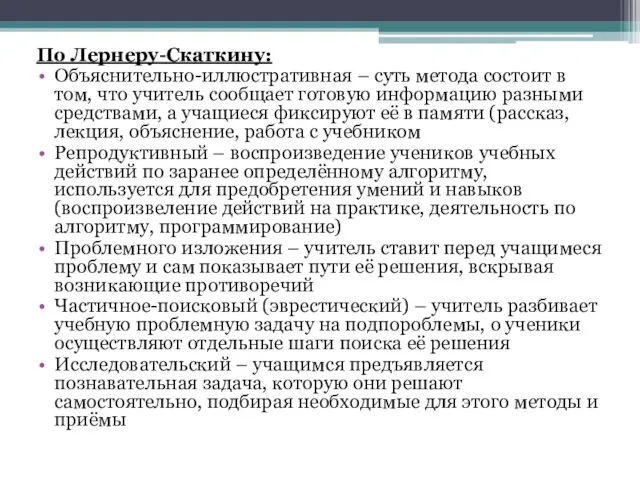 По Лернеру-Скаткину:

• Объяснительно-иллюстративная – суть метода состоит в том, что учитель сообщает готовую информацию разными средствами, а учащиеся фиксируют её в памяти (рассказ, лекция, объяснение, работа с учебником

• Репродуктивный – воспроизведение учеников учебных действий по заранее определённому алгоритму, используется для предобретения умений и навыков (воспроизвеление действий на практике, деятельность по алгоритму, программирование)

• Проблемного изложения – учитель ставит перед учащимеся проблему и сам показывает пути её решения, вскрывая возникающие противоречий

• Частичное-поисковый (эврестический) – учитель разбивает учебную проблемную задачу на подпороблемы, о ученики осуществляют отдельные шаги поиска её решения

• Исследовательский – учащимся предъявляется познавательная задача, которую они решают самостоятельно, подбирая необходимые для этого методы и приёмы